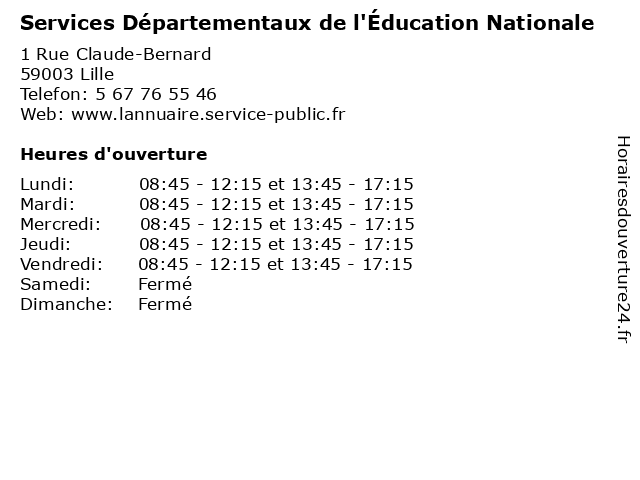 Services Départementaux de l'Éducation Nationale

1 Rue Claude-Bernard
59003 Lille
Telefon: 5 67 76 55 46
Web: www.lannuaire.service-public.fr

Heures d'ouverture

| | |
|---|---|
| Lundi: | 08:45 - 12:15 et 13:45 - 17:15 |
| Mardi: | 08:45 - 12:15 et 13:45 - 17:15 |
| Mercredi: | 08:45 - 12:15 et 13:45 - 17:15 |
| Jeudi: | 08:45 - 12:15 et 13:45 - 17:15 |
| Vendredi: | 08:45 - 12:15 et 13:45 - 17:15 |
| Samedi: | Fermé |
| Dimanche: | Fermé |

Horairesdouverture24.fr